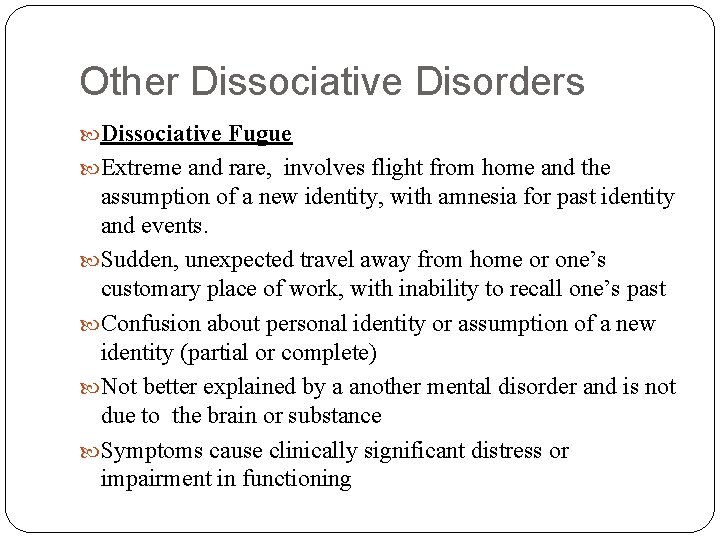 Other Dissociative Disorders

Dissociative Fugue

Extreme and rare, involves flight from home and the assumption of a new identity, with amnesia for past identity and events.

Sudden, unexpected travel away from home or one's customary place of work, with inability to recall one's past

Confusion about personal identity or assumption of a new identity (partial or complete)

Not better explained by a another mental disorder and is not due to the brain or substance

Symptoms cause clinically significant distress or impairment in functioning